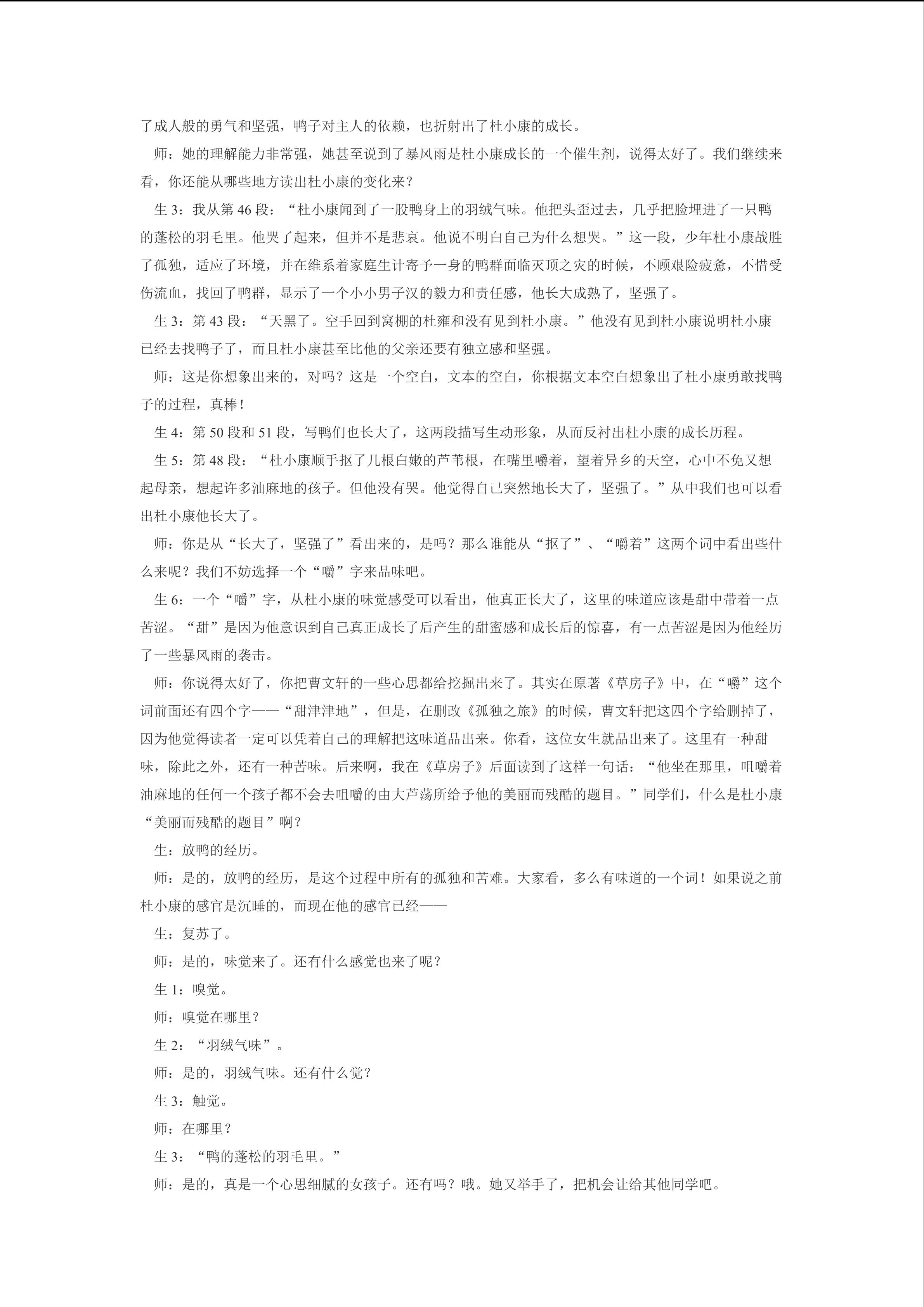 了成人般的勇气和坚强，鸭子对主人的依赖，也折射出了杜小康的成长。

师：她的理解能力非常强，她甚至说到了暴风雨是杜小康成长的一个催生剂，说得太好了。我们继续来看，你还能从哪些地方读出杜小康的变化来？

生 3：我从第 46 段：“杜小康闻到了一股鸭身上的羽绒气味。他把头歪过去，几乎把脸埋进了一只鸭的蓬松的羽毛里。他哭了起来，但并不是悲哀。他说不明白自己为什么想哭。”这一段，少年杜小康战胜了孤独，适应了环境，并在维系着家庭生计寄予一身的鸭群面临灭顶之灾的时候，不顾艰险疲惫，不惜受伤流血，找回了鸭群，显示了一个小小男子汉的毅力和责任感，他长大成熟了，坚强了。

生 3：第 43 段：“天黑了。空手回到窝棚的杜雍和没有见到杜小康。”他没有见到杜小康说明杜小康已经去找鸭子了，而且杜小康甚至比他的父亲还要有独立感和坚强。

师：这是你想象出来的，对吗？这是一个空白，文本的空白，你根据文本空白想象出了杜小康勇敢找鸭子的过程，真棒！

生 4：第 50 段和 51 段，写鸭们也长大了，这两段描写生动形象，从而反衬出杜小康的成长历程。

生 5：第 48 段：“杜小康顺手抠了几根白嫩的芦苇根，在嘴里嚼着，望着异乡的天空，心中不免又想起母亲，想起许多油麻地的孩子。但他没有哭。他觉得自己突然地长大了，坚强了。”从中我们也可以看出杜小康他长大了。

师：你是从“长大了，坚强了”看出来的，是吗？那么谁能从“抠了”、“嚼着”这两个词中看出些什么来呢？我们不妨选择一个“嚼”字来品味吧。

生 6：一个“嚼”字，从杜小康的味觉感受可以看出，他真正长大了，这里的味道应该是甜中带着一点苦涩。“甜”是因为他意识到自己真正成长了后产生的甜蜜感和成长后的惊喜，有一点苦涩是因为他经历了一些暴风雨的袭击。

师：你说得太好了，你把曹文轩的一些心思都给挖掘出来了。其实在原著《草房子》中，在“嚼”这个词前面还有四个字——“甜津津地”，但是，在删改《孤独之旅》的时候，曹文轩把这四个字给删掉了，因为他觉得读者一定可以凭着自己的理解把这味道品出来。你看，这位女生就品出来了。这里有一种甜味，除此之外，还有一种苦味。后来啊，我在《草房子》后面读到了这样一句话：“他坐在那里，咀嚼着油麻地的任何一个孩子都不会去咀嚼的由大芦荡所给予他的美丽而残酷的题目。”同学们，什么是杜小康“美丽而残酷的题目”啊？

生：放鸭的经历。

师：是的，放鸭的经历，是这个过程中所有的孤独和苦难。大家看，多么有味道的一个词！如果说之前杜小康的感官是沉睡的，而现在他的感官已经——

生：复苏了。

师：是的，味觉来了。还有什么感觉也来了呢？

生 1：嗅觉。

师：嗅觉在哪里？

生 2：“羽绒气味”。

师：是的，羽绒气味。还有什么觉？

生 3：触觉。

师：在哪里？

生 3：“鸭的蓬松的羽毛里。”

师：是的，真是一个心思细腻的女孩子。还有吗？哦。她又举手了，把机会让给其他同学吧。